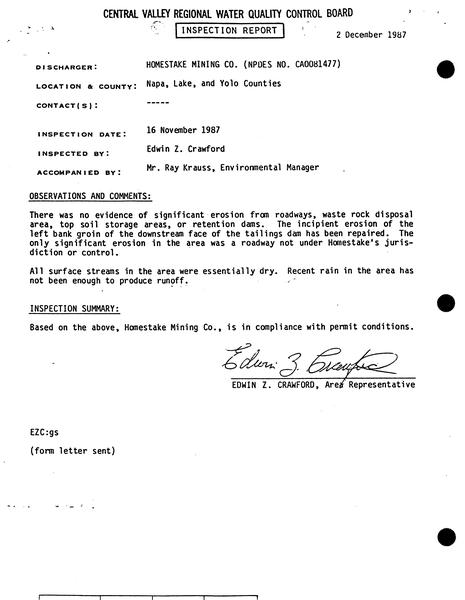 CENTRAL VALLEY REGIONAL WATER QUALITY CONTROL BOARD

INSPECTION REPORT

2 December 1987

DISCHARGER: HOMESTAKE MINING CO. (NPDES NO. CA0081477)

LOCATION & COUNTY: Napa, Lake, and Yolo Counties

CONTACT(S): -----

INSPECTION DATE: 16 November 1987

INSPECTED BY: Edwin Z. Crawford

ACCOMPANIED BY: Mr. Ray Krauss, Environmental Manager

OBSERVATIONS AND COMMENTS:

There was no evidence of significant erosion from roadways, waste rock disposal area, top soil storage areas, or retention dams. The incipient erosion of the left bank groin of the downstream face of the tailings dam has been repaired. The only significant erosion in the area was a roadway not under Homestake's jurisdiction or control.

All surface streams in the area were essentially dry. Recent rain in the area has not been enough to produce runoff.

INSPECTION SUMMARY:

Based on the above, Homestake Mining Co., is in compliance with permit conditions.

Edwin Z. Crawford

EDWIN Z. CRAWFORD, Area Representative

EZC:gs

(form letter sent)